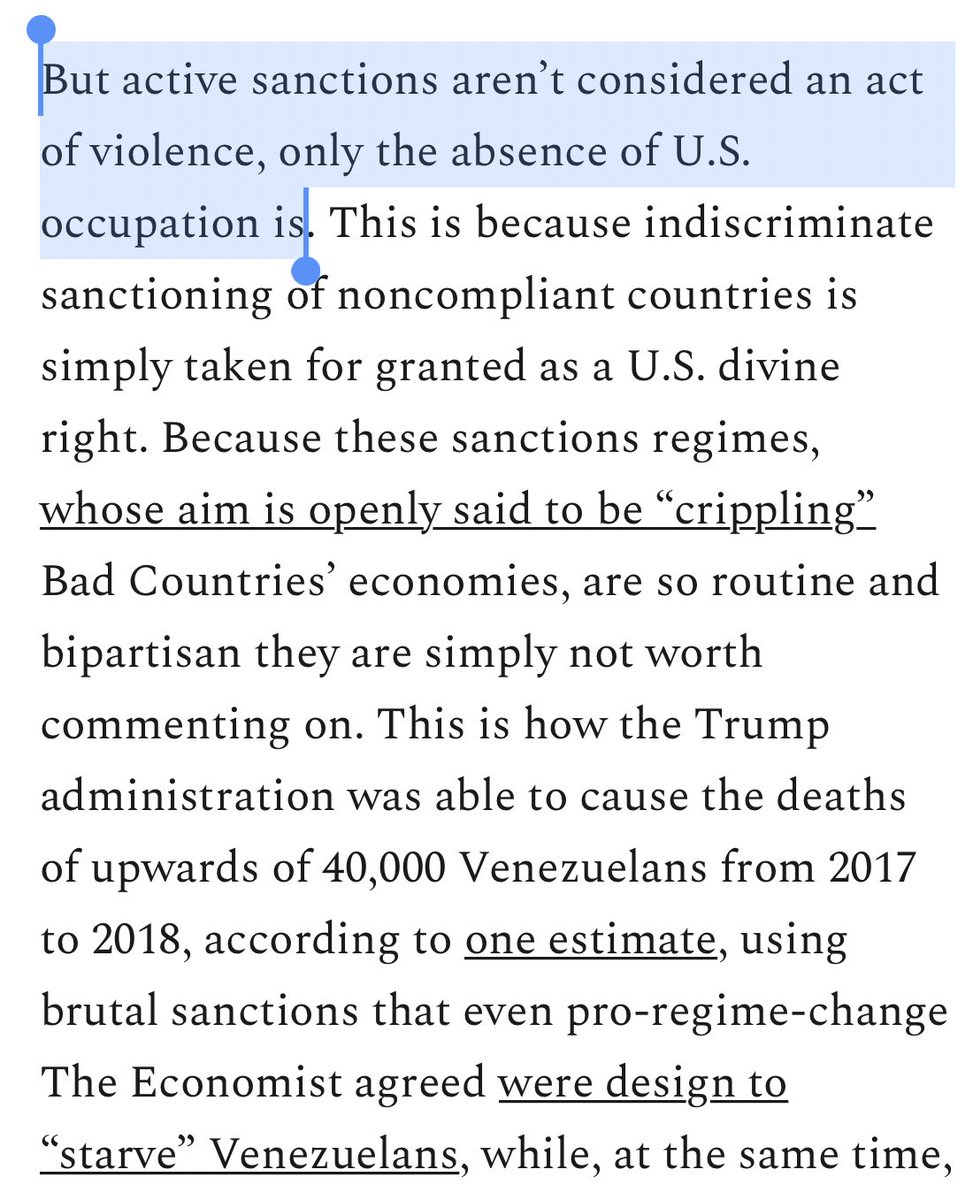 But active sanctions aren’t considered an act of violence, only the absence of U.S. occupation is. This is because indiscriminate sanctioning of noncompliant countries is simply taken for granted as a U.S. divine right. Because these sanctions regimes, whose aim is openly said to be “crippling” Bad Countries’ economies, are so routine and bipartisan they are simply not worth commenting on. This is how the Trump administration was able to cause the deaths of upwards of 40,000 Venezuelans from 2017 to 2018, according to one estimate, using brutal sanctions that even pro-regime-change The Economist agreed were design to “starve” Venezuelans, while, at the same time,